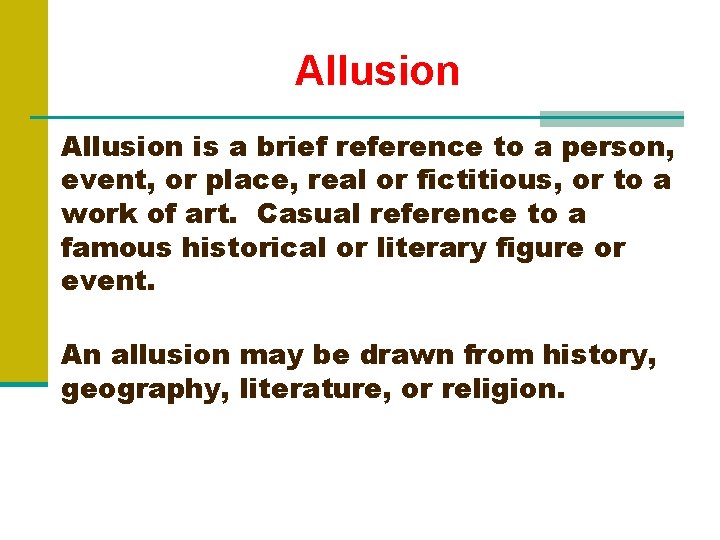 Allusion

Allusion is a brief reference to a person, event, or place, real or fictitious, or to a work of art. Casual reference to a famous historical or literary figure or event.

An allusion may be drawn from history, geography, literature, or religion.